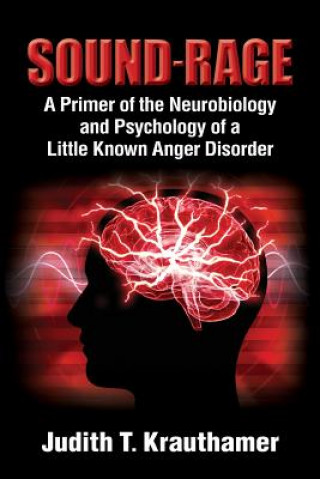 SOUND-RAGE

A Primer of the Neurobiology and Psychology of a Little Known Anger Disorder

Judith T. Krauthamer